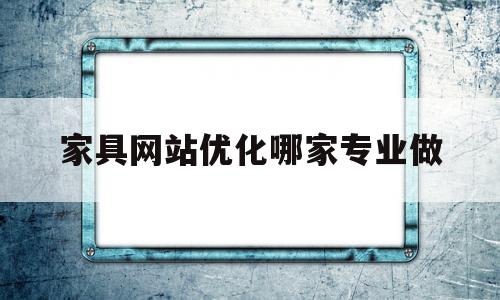 家具网站优化哪家专业做